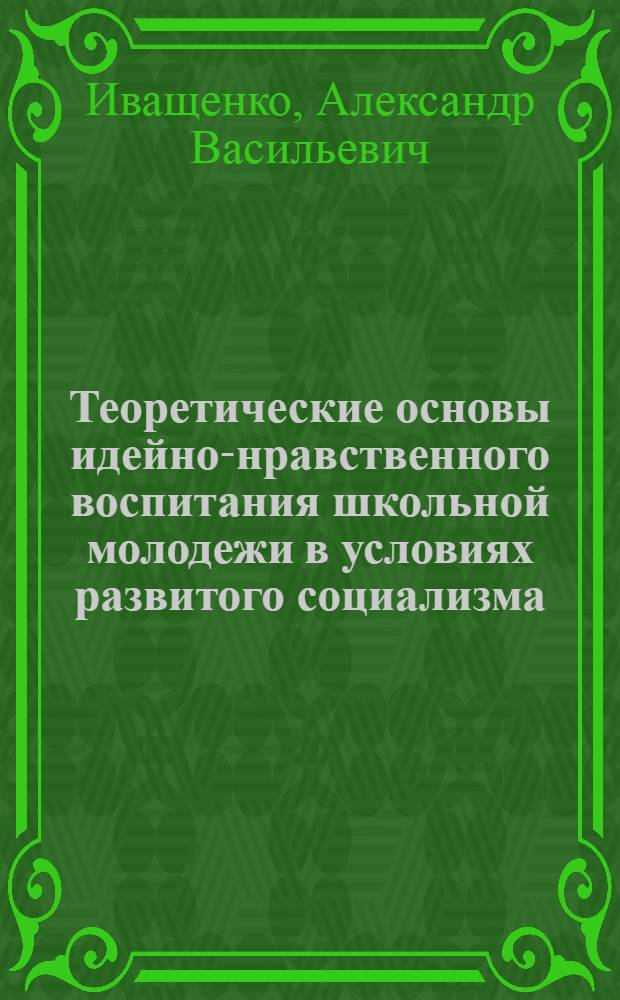 Иващенко, Александр Васильевич

Теоретические основы идейно-нравственного воспитания школьной молодежи в условиях развитого социализма